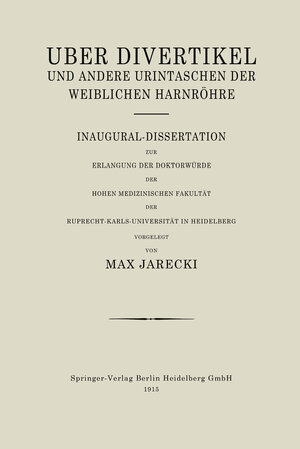 UBER DIVERTIKEL
UND ANDERE URINTASCHEN DER WEIBLICHEN HARNRÖHRE

INAUGURAL-DISSERTATION
ZUR
ERLANGUNG DER DOKTORWÜRDE
DER
HOHEN MEDIZINISCHEN FAKULTÄT
DER
RUPRECHT-KARLS-UNIVERSITÄT IN HEIDELBERG
VORGELEGT
VON
MAX JARECKI

Springer-Verlag Berlin Heidelberg GmbH
1915